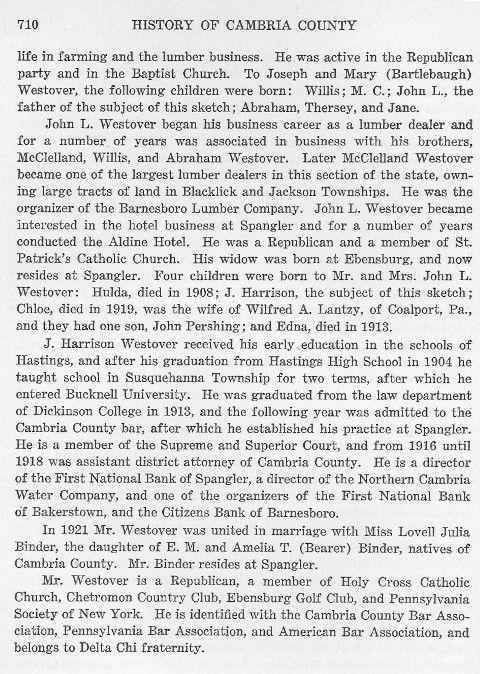 710 HISTORY OF CAMBRIA COUNTY

life in farming and the lumber business. He was active in the Republican party and in the Baptist Church. To Joseph and Mary (Bartlebaugh) Westover, the following children were born: Willis; M. C.; John L., the father of the subject of this sketch; Abraham, Thersey, and Jane.

John L. Westover began his business career as a lumber dealer and for a number of years was associated in business with his brothers, McClelland, Willis, and Abraham Westover. Later McClelland Westover became one of the largest lumber dealers in this section of the state, owning large tracts of land in Blacklick and Jackson Townships. He was the organizer of the Barnesboro Lumber Company. John L. Westover became interested in the hotel business at Spangler and for a number of years conducted the Aldine Hotel. He was a Republican and a member of St. Patrick's Catholic Church. His widow was born at Ebensburg, and now resides at Spangler. Four children were born to Mr. and Mrs. John L. Westover: Hulda, died in 1908; J. Harrison, the subject of this sketch; Chloe, died in 1919, was the wife of Wilfred A. Lantzy, of Coalport, Pa., and they had one son, John Pershing; and Edna, died in 1913.

J. Harrison Westover received his early education in the schools of Hastings, and after his graduation from Hastings High School in 1904 he taught school in Susquehanna Township for two terms, after which he entered Bucknell University. He was graduated from the law department of Dickinson College in 1913, and the following year was admitted to the Cambria County bar, after which he established his practice at Spangler. He is a member of the Supreme and Superior Court, and from 1916 until 1918 was assistant district attorney of Cambria County. He is a director of the First National Bank of Spangler, a director of the Northern Cambria Water Company, and one of the organizers of the First National Bank of Bakerstown, and the Citizens Bank of Barnesboro.

In 1921 Mr. Westover was united in marriage with Miss Lovell Julia Binder, the daughter of E. M. and Amelia T. (Bearer) Binder, natives of Cambria County. Mr. Binder resides at Spangler.

Mr. Westover is a Republican, a member of Holy Cross Catholic Church, Chetromon Country Club, Ebensburg Golf Club, and Pennsylvania Society of New York. He is identified with the Cambria County Bar Association, Pennsylvania Bar Association, and American Bar Association, and belongs to Delta Chi fraternity.